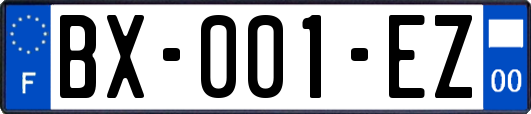 F
BX-001-EZ
00